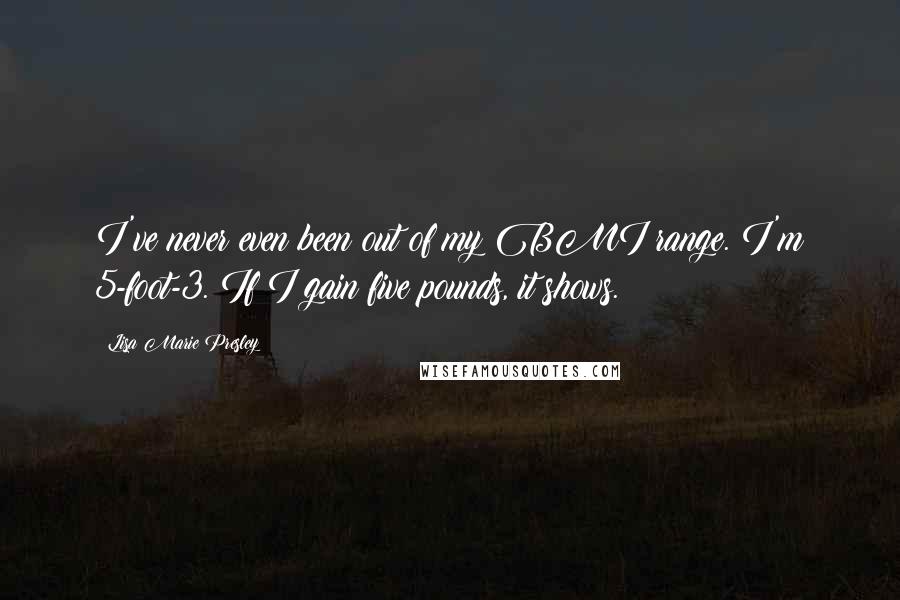 I've never even been out of my BMI range. I'm 5-foot-3. If I gain five pounds, it shows.

Lisa Marie Presley

WISEFAMOUSQUOTES.COM